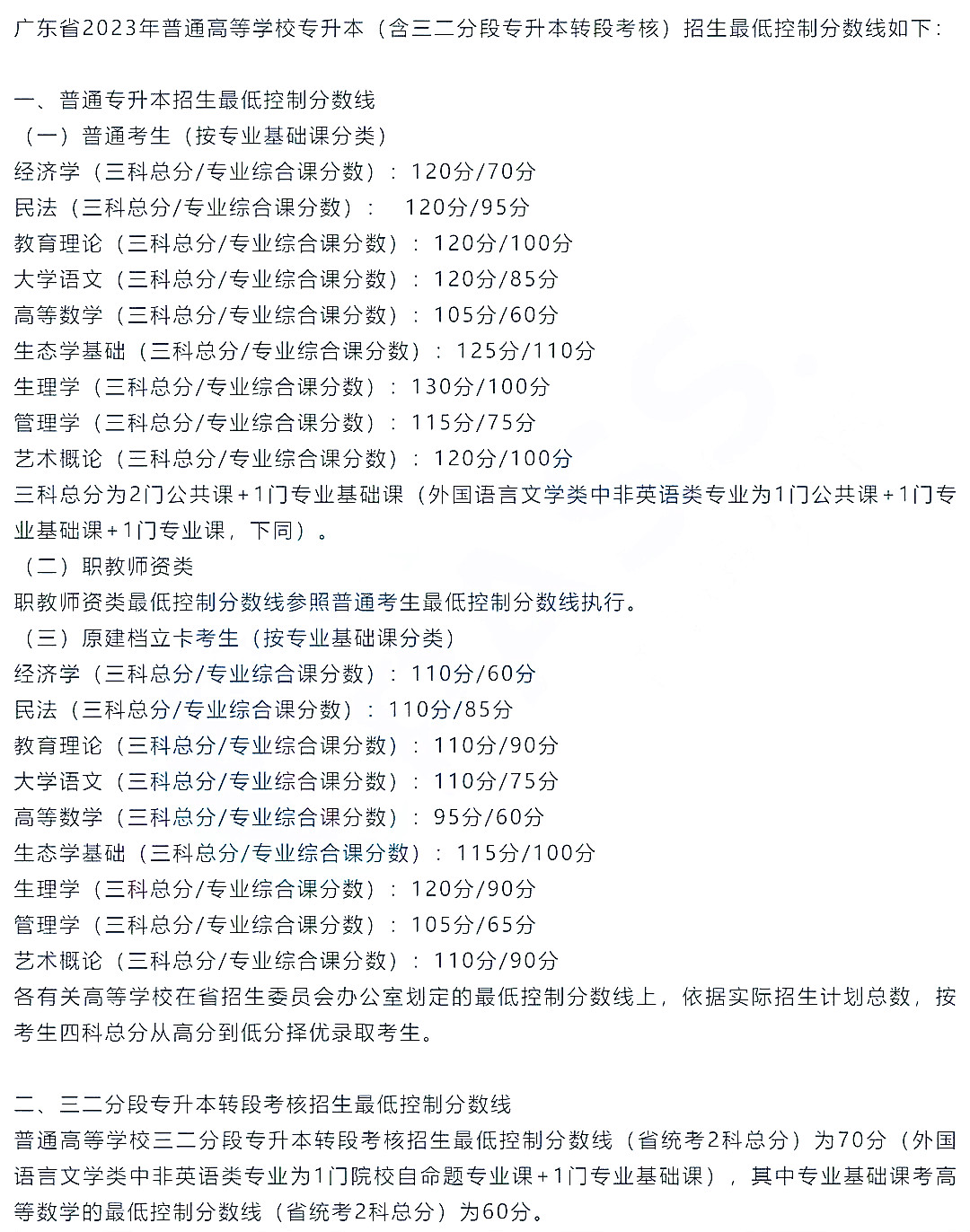 广东省2023年普通高等学校专升本（含三二分段专升本转段考核）招生最低控制分数线如下：

一、普通专升本招生最低控制分数线
（一）普通考生（按专业基础课分类）
经济学（三科总分/专业综合课分数）：120分/70分
民法（三科总分/专业综合课分数）： 120分/95分
教育理论（三科总分/专业综合课分数）：120分/100分
大学语文（三科总分/专业综合课分数）：120分/85分
高等数学（三科总分/专业综合课分数）：105分/60分
生态学基础（三科总分/专业综合课分数）：125分/110分
生理学（三科总分/专业综合课分数）：130分/100分
管理学（三科总分/专业综合课分数）：115分/75分
艺术概论（三科总分/专业综合课分数）：120分/100分
三科总分为2门公共课+1门专业基础课（外国语言文学类中非英语类专业为1门公共课+1门专业基础课+1门专业课，下同）。
（二）职教师资类
职教师资类最低控制分数线参照普通考生最低控制分数线执行。
（三）原建档立卡考生（按专业基础课分类）
经济学（三科总分/专业综合课分数）：110分/60分
民法（三科总分/专业综合课分数）：110分/85分
教育理论（三科总分/专业综合课分数）：110分/90分
大学语文（三科总分/专业综合课分数）：110分/75分
高等数学（三科总分/专业综合课分数）：95分/60分
生态学基础（三科总分/专业综合课分数）：115分/100分
生理学（三科总分/专业综合课分数）：120分/90分
管理学（三科总分/专业综合课分数）：105分/65分
艺术概论（三科总分/专业综合课分数）：110分/90分
各有关高等学校在省招生委员会办公室划定的最低控制分数线上，依据实际招生计划总数，按考生四科总分从高分到低分择优录取考生。

二、三二分段专升本转段考核招生最低控制分数线
普通高等学校三二分段专升本转段考核招生最低控制分数线（省统考2科总分）为70分（外国语言文学类中非英语类专业为1门院校自命题专业课+1门专业基础课），其中专业基础课考高等数学的最低控制分数线（省统考2科总分）为60分。